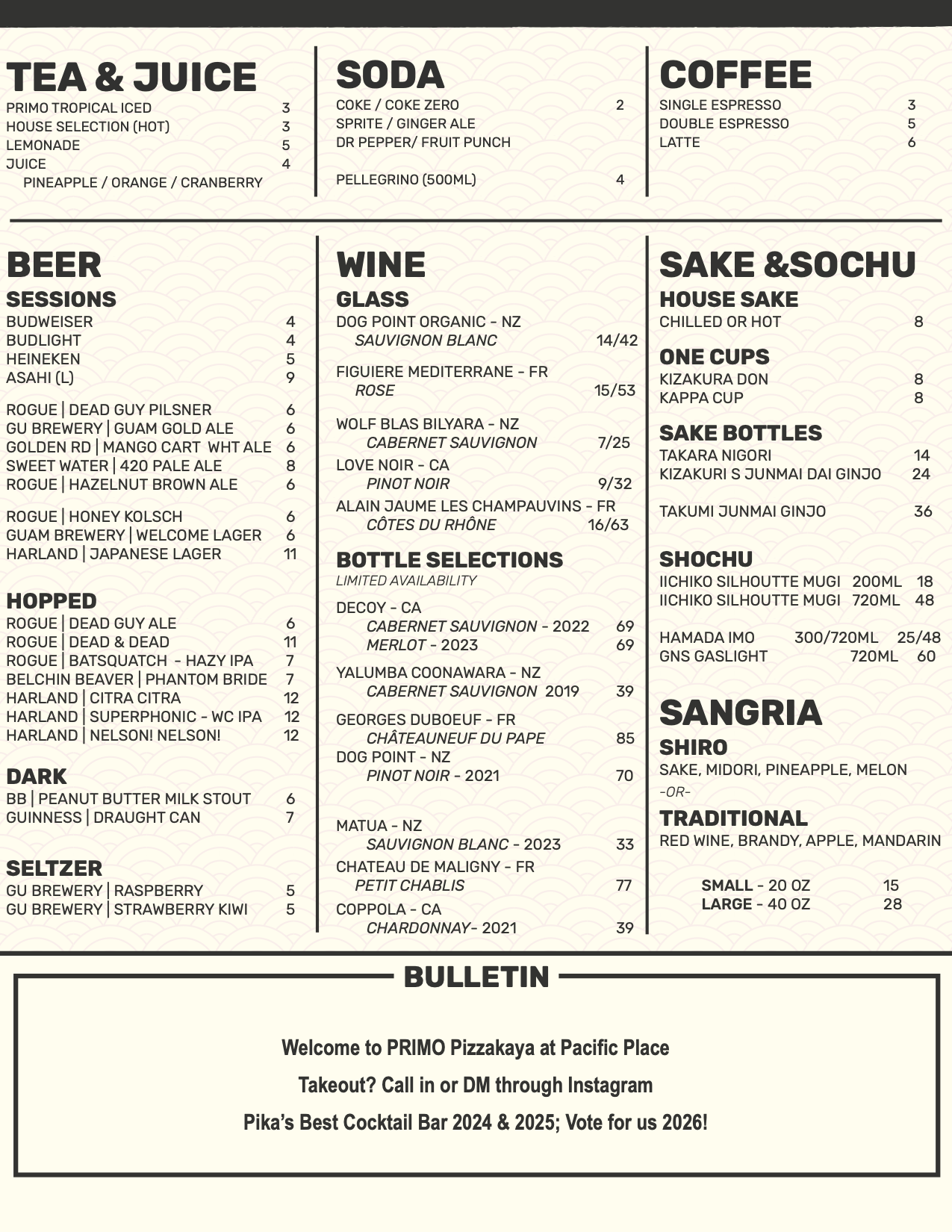 TEA & JUICE
PRIMO TROPICAL ICED 3
HOUSE SELECTION (HOT) 3
LEMONADE 5
JUICE 4
PINEAPPLE / ORANGE / CRANBERRY

SODA
COKE / COKE ZERO 2
SPRITE / GINGER ALE
DR PEPPER/ FRUIT PUNCH

PELLEGRINO (500ML) 4

COFFEE
SINGLE ESPRESSO 3
DOUBLE ESPRESSO 5
LATTE 6

BEER
SESSIONS
BUDWEISER 4
BUDLIGHT 4
HEINEKEN 5
ASAHI (L) 9

ROGUE | DEAD GUY PILSNER 6
GU BREWERY | GUAM GOLD ALE 6
GOLDEN RD | MANGO CART WHT ALE 6
SWEET WATER | 420 PALE ALE 8
ROGUE | HAZELNUT BROWN ALE 6

ROGUE | HONEY KOLSCH 6
GUAM BREWERY | WELCOME LAGER 6
HARLAND | JAPANESE LAGER 11

HOPPED
ROGUE | DEAD GUY ALE 6
ROGUE | DEAD & DEAD 11
ROGUE | BATSQUATCH - HAZY IPA 7
BELCHIN BEAVER | PHANTOM BRIDE 7
HARLAND | CITRA CITRA 12
HARLAND | SUPERPHONIC - WC IPA 12
HARLAND | NELSON! NELSON! 12

DARK
BB | PEANUT BUTTER MILK STOUT 6
GUINNESS | DRAUGHT CAN 7

SELTZER
GU BREWERY | RASPBERRY 5
GU BREWERY | STRAWBERRY KIWI 5

WINE
GLASS
DOG POINT ORGANIC - NZ
SAUVIGNON BLANC 14/42

FIGUIERE MEDITERRANE - FR
ROSE 15/53

WOLF BLAS BILYARA - NZ
CABERNET SAUVIGNON 7/25
LOVE NOIR - CA
PINOT NOIR 9/32
ALAIN JAUME LES CHAMPAUVINS - FR
CÔTES DU RHÔNE 16/63

BOTTLE SELECTIONS
LIMITED AVAILABILITY
DECOY - CA
CABERNET SAUVIGNON - 2022 69
MERLOT - 2023 69
YALUMBA COONAWARA - NZ
CABERNET SAUVIGNON 2019 39
GEORGES DUBOEUF - FR
CHÂTEAUNEUF DU PAPE 85
DOG POINT - NZ
PINOT NOIR - 2021 70

MATUA - NZ
SAUVIGNON BLANC - 2023 33
CHATEAU DE MALIGNY - FR
PETIT CHABLIS 77
COPPOLA - CA
CHARDONNAY- 2021 39

SAKE &SOCHU
HOUSE SAKE
CHILLED OR HOT 8

ONE CUPS
KIZAKURA DON 8
KAPPA CUP 8

SAKE BOTTLES
TAKARA NIGORI 14
KIZAKURI S JUNMAI DAI GINJO 24

TAKUMI JUNMAI GINJO 36

SHOCHU
IICHIKO SILHOUTTE MUGI 200ML 18
IICHIKO SILHOUTTE MUGI 720ML 48

HAMADA IMO 300/720ML 25/48
GNS GASLIGHT 720ML 60

SANGRIA
SHIRO
SAKE, MIDORI, PINEAPPLE, MELON
-OR-
TRADITIONAL
RED WINE, BRANDY, APPLE, MANDARIN

SMALL - 20 OZ 15
LARGE - 40 OZ 28

BULLETIN

Welcome to PRIMO Pizzakaya at Pacific Place

Takeout? Call in or DM through Instagram

Pika's Best Cocktail Bar 2024 & 2025; Vote for us 2026!